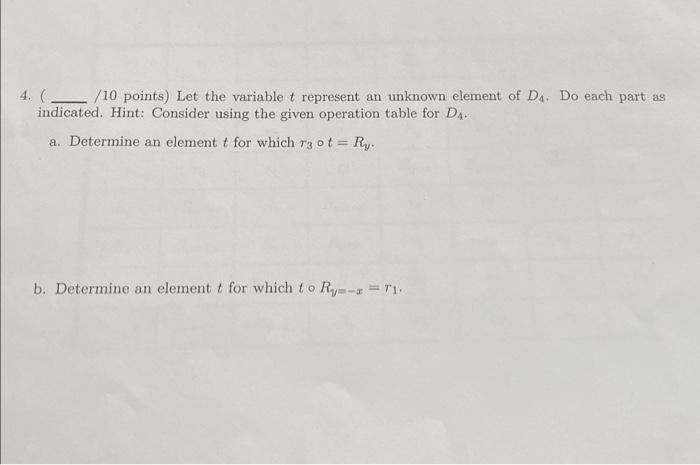 4. ( ____ /10 points) Let the variable $t$ represent an unknown element of $D_4$. Do each part as indicated. Hint: Consider using the given operation table for $D_4$.

a. Determine an element $t$ for which $r_3 \circ t = R_y$.

b. Determine an element $t$ for which $t \circ R_{y=-x} = r_1$.